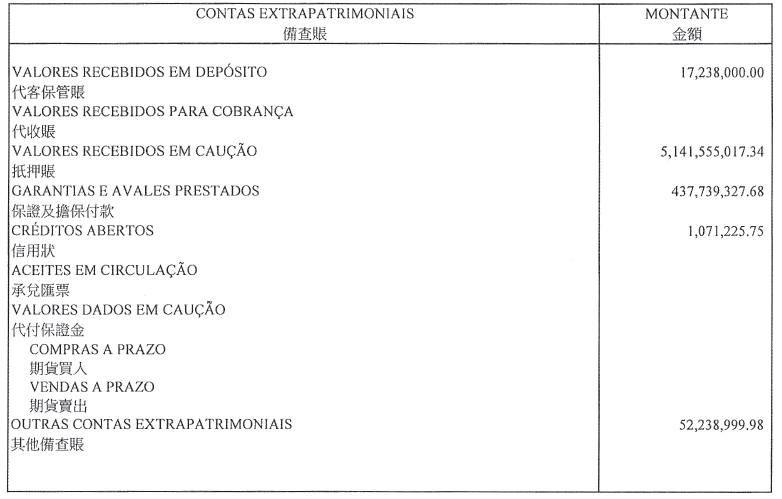 | CONTAS EXTRAPATRIMONIAIS 備查賬 | MONTANTE 金額 |
|---|---|
| VALORES RECEBIDOS EM DEPÓSITO 代客保管賬 | 17,238,000.00 |
| VALORES RECEBIDOS PARA COBRANÇA 代收賬 | |
| VALORES RECEBIDOS EM CAUÇÃO 抵押賬 | 5,141,555,017.34 |
| GARANTIAS E AVALES PRESTADOS 保證及擔保付款 | 437,739,327.68 |
| CRÉDITOS ABERTOS 信用狀 | 1,071,225.75 |
| ACEITES EM CIRCULAÇÃO 承兌匯票 | |
| VALORES DADOS EM CAUÇÃO 代付保證金 | |
| COMPRAS A PRAZO 期貨買入 | |
| VENDAS A PRAZO 期貨賣出 | |
| OUTRAS CONTAS EXTRAPATRIMONIAIS 其他備查賬 | 52,238,999.98 |